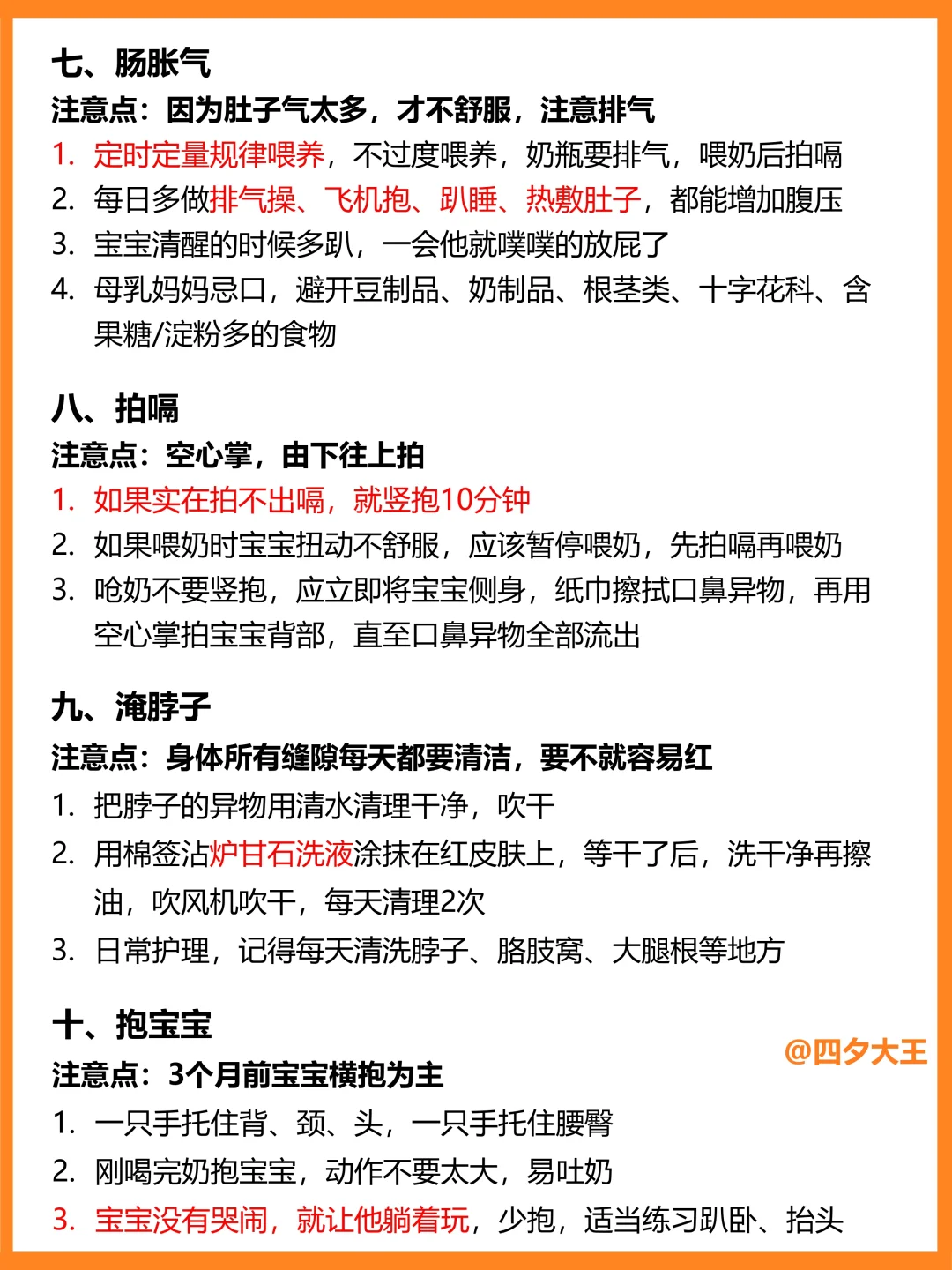 七、肠胀气

注意点：因为肚子气太多，才不舒服，注意排气

1. 定时定量规律喂养，不过度喂养，奶瓶要排气，喂奶后拍嗝
2. 每日多做排气操、飞机抱、趴睡、热敷肚子，都能增加腹压
3. 宝宝清醒的时候多趴，一会他就噗噗的放屁了
4. 母乳妈妈忌口，避开豆制品、奶制品、根茎类、十字花科、含果糖/淀粉多的食物

八、拍嗝

注意点：空心掌，由下往上拍

1. 如果实在拍不出嗝，就竖抱10分钟
2. 如果喂奶时宝宝扭动不舒服，应该暂停喂奶，先拍嗝再喂奶
3. 呛奶不要竖抱，应立即将宝宝侧身，纸巾擦拭口鼻异物，再用空心掌拍宝宝背部，直至口鼻异物全部流出

九、淹脖子

注意点：身体所有缝隙每天都要清洁，要不就容易红

1. 把脖子的异物用清水清理干净，吹干
2. 用棉签沾炉甘石洗液涂抹在红皮肤上，等干了后，洗干净再擦油，吹风机吹干，每天清理2次
3. 日常护理，记得每天清洗脖子、胳肢窝、大腿根等地方

十、抱宝宝

@四夕大王

注意点：3个月前宝宝横抱为主

1. 一只手托住背、颈、头，一只手托住腰臀
2. 刚喝完奶抱宝宝，动作不要太大，易吐奶
3. 宝宝没有哭闹，就让他躺着玩，少抱，适当练习趴卧、抬头